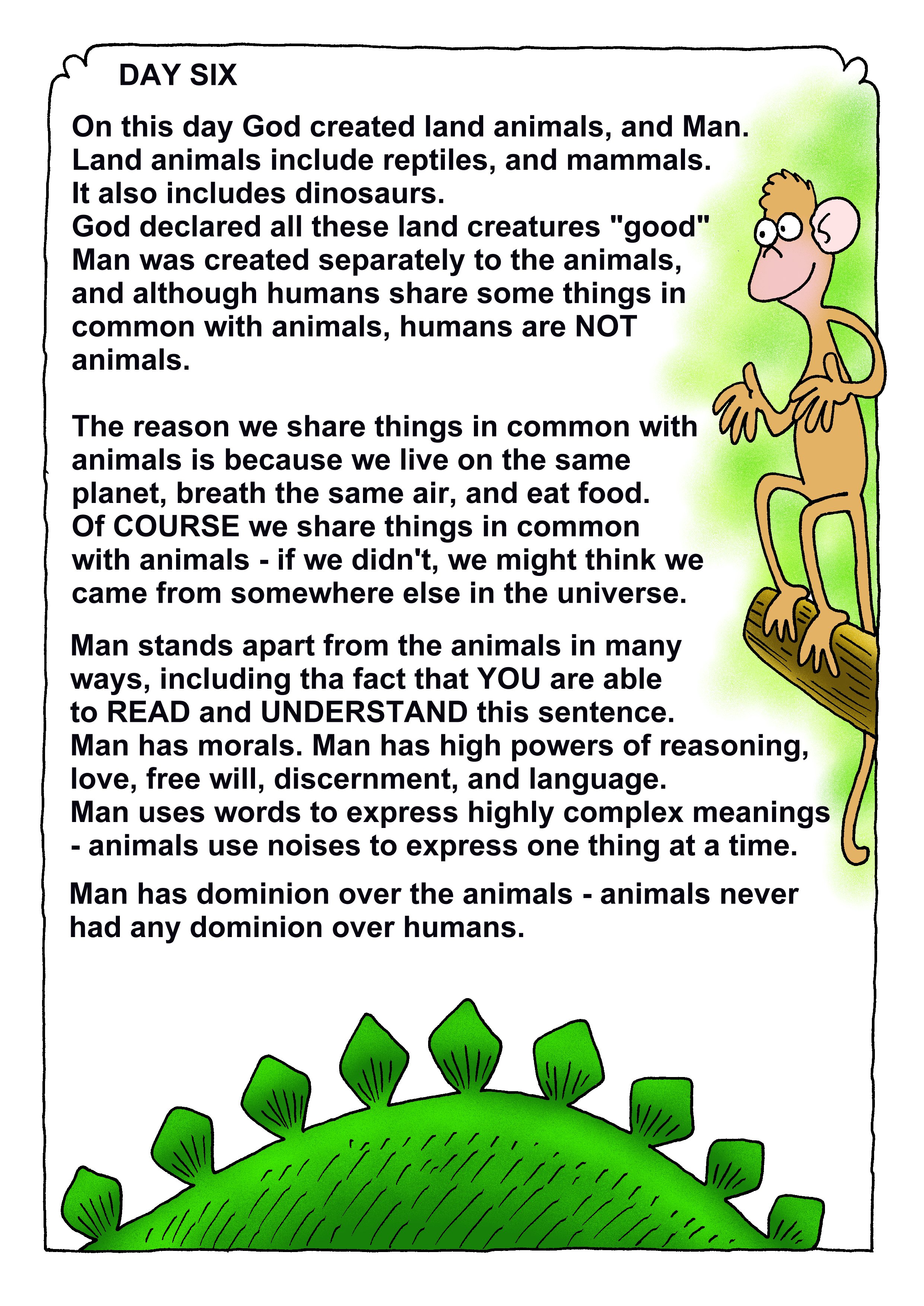 DAY SIX

On this day God created land animals, and Man. Land animals include reptiles, and mammals. It also includes dinosaurs. God declared all these land creatures "good" Man was created separately to the animals, and although humans share some things in common with animals, humans are NOT animals.

The reason we share things in common with animals is because we live on the same planet, breath the same air, and eat food. Of COURSE we share things in common with animals - if we didn't, we might think we came from somewhere else in the universe.

Man stands apart from the animals in many ways, including tha fact that YOU are able to READ and UNDERSTAND this sentence. Man has morals. Man has high powers of reasoning, love, free will, discernment, and language. Man uses words to express highly complex meanings - animals use noises to express one thing at a time.

Man has dominion over the animals - animals never had any dominion over humans.